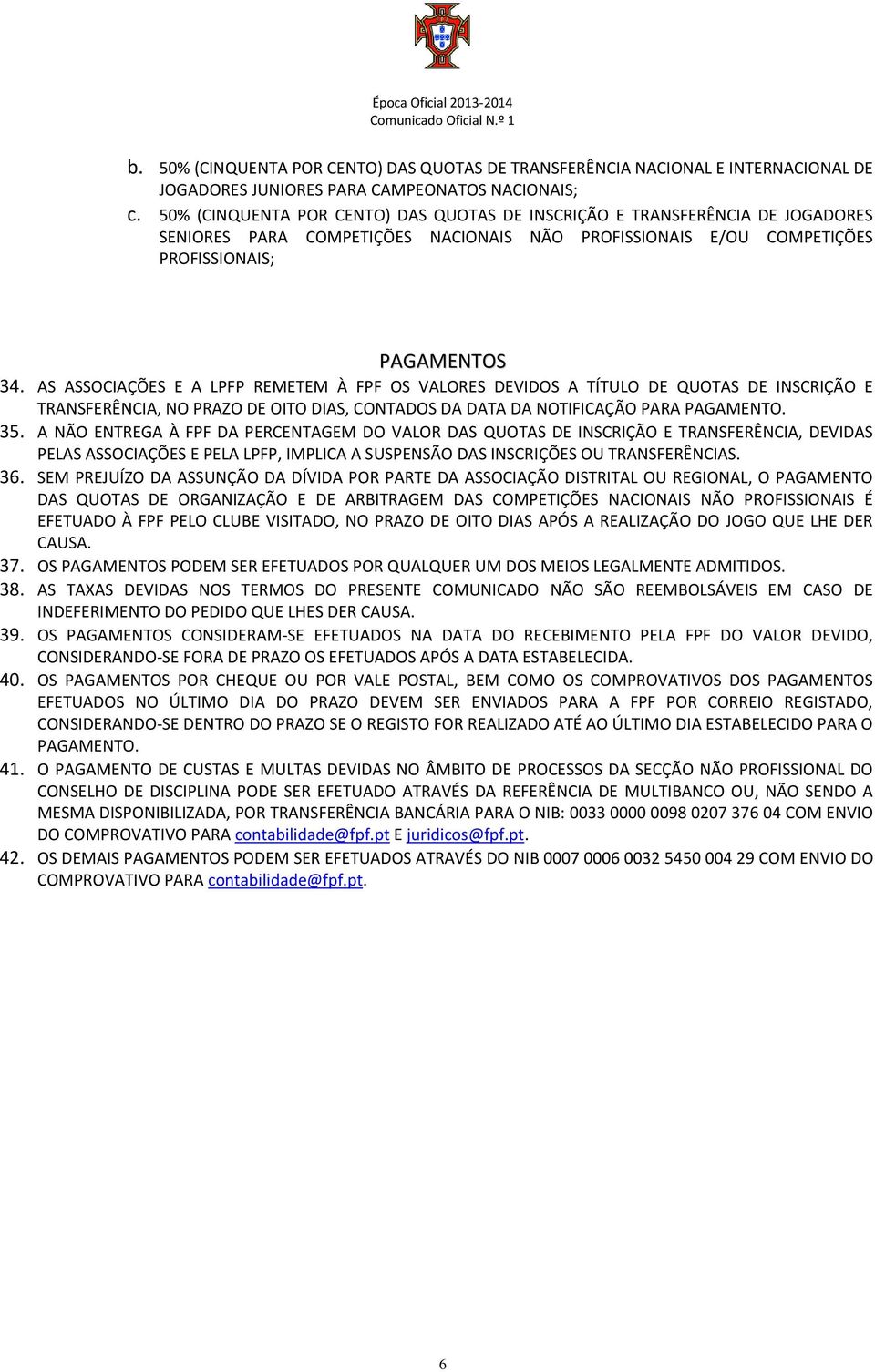 Época Oficial 2013-2014
Comunicado Oficial N.º 1

b. 50% (CINQUENTA POR CENTO) DAS QUOTAS DE TRANSFERÊNCIA NACIONAL E INTERNACIONAL DE JOGADORES JUNIORES PARA CAMPEONATOS NACIONAIS;
c. 50% (CINQUENTA POR CENTO) DAS QUOTAS DE INSCRIÇÃO E TRANSFERÊNCIA DE JOGADORES SENIORES PARA COMPETIÇÕES NACIONAIS NÃO PROFISSIONAIS E/OU COMPETIÇÕES PROFISSIONAIS;

PAGAMENTOS

34. AS ASSOCIAÇÕES E A LPFP REMETEM À FPF OS VALORES DEVIDOS A TÍTULO DE QUOTAS DE INSCRIÇÃO E TRANSFERÊNCIA, NO PRAZO DE OITO DIAS, CONTADOS DA DATA DA NOTIFICAÇÃO PARA PAGAMENTO.
35. A NÃO ENTREGA À FPF DA PERCENTAGEM DO VALOR DAS QUOTAS DE INSCRIÇÃO E TRANSFERÊNCIA, DEVIDAS PELAS ASSOCIAÇÕES E PELA LPFP, IMPLICA A SUSPENSÃO DAS INSCRIÇÕES OU TRANSFERÊNCIAS.
36. SEM PREJUÍZO DA ASSUNÇÃO DA DÍVIDA POR PARTE DA ASSOCIAÇÃO DISTRITAL OU REGIONAL, O PAGAMENTO DAS QUOTAS DE ORGANIZAÇÃO E DE ARBITRAGEM DAS COMPETIÇÕES NACIONAIS NÃO PROFISSIONAIS É EFETUADO À FPF PELO CLUBE VISITADO, NO PRAZO DE OITO DIAS APÓS A REALIZAÇÃO DO JOGO QUE LHE DER CAUSA.
37. OS PAGAMENTOS PODEM SER EFETUADOS POR QUALQUER UM DOS MEIOS LEGALMENTE ADMITIDOS.
38. AS TAXAS DEVIDAS NOS TERMOS DO PRESENTE COMUNICADO NÃO SÃO REEMBOLSÁVEIS EM CASO DE INDEFERIMENTO DO PEDIDO QUE LHES DER CAUSA.
39. OS PAGAMENTOS CONSIDERAM-SE EFETUADOS NA DATA DO RECEBIMENTO PELA FPF DO VALOR DEVIDO, CONSIDERANDO-SE FORA DE PRAZO OS EFETUADOS APÓS A DATA ESTABELECIDA.
40. OS PAGAMENTOS POR CHEQUE OU POR VALE POSTAL, BEM COMO OS COMPROVATIVOS DOS PAGAMENTOS EFETUADOS NO ÚLTIMO DIA DO PRAZO DEVEM SER ENVIADOS PARA A FPF POR CORREIO REGISTADO, CONSIDERANDO-SE DENTRO DO PRAZO SE O REGISTO FOR REALIZADO ATÉ AO ÚLTIMO DIA ESTABELECIDO PARA O PAGAMENTO.
41. O PAGAMENTO DE CUSTAS E MULTAS DEVIDAS NO ÂMBITO DE PROCESSOS DA SECÇÃO NÃO PROFISSIONAL DO CONSELHO DE DISCIPLINA PODE SER EFETUADO ATRAVÉS DA REFERÊNCIA DE MULTIBANCO OU, NÃO SENDO A MESMA DISPONIBILIZADA, POR TRANSFERÊNCIA BANCÁRIA PARA O NIB: 0033 0000 0098 0207 376 04 COM ENVIO DO COMPROVATIVO PARA contabilidade@fpf.pt E juridicos@fpf.pt.
42. OS DEMAIS PAGAMENTOS PODEM SER EFETUADOS ATRAVÉS DO NIB 0007 0006 0032 5450 004 29 COM ENVIO DO COMPROVATIVO PARA contabilidade@fpf.pt.

6